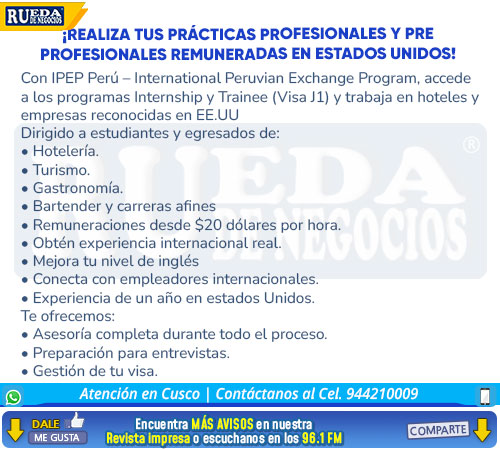 RUEDA DE NEGOCIOS

¡REALIZA TUS PRÁCTICAS PROFESIONALES Y PRE PROFESIONALES REMUNERADAS EN ESTADOS UNIDOS!

Con IPEP Perú – International Peruvian Exchange Program, accede a los programas Internship y Trainee (Visa J1) y trabaja en hoteles y empresas reconocidas en EE.UU

Dirigido a estudiantes y egresados de:
• Hotelería.
• Turismo.
• Gastronomía.
• Bartender y carreras afines
• Remuneraciones desde $20 dólares por hora.
• Obtén experiencia internacional real.
• Mejora tu nivel de inglés
• Conecta con empleadores internacionales.
• Experiencia de un año en estados Unidos.

Te ofrecemos:
• Asesoría completa durante todo el proceso.
• Preparación para entrevistas.
• Gestión de tu visa.

Atención en Cusco | Contáctanos al Cel. 944210009

DALE
ME GUSTA

Encuentra MÁS AVISOS en nuestra Revista impresa o escuchanos en los 96.1 FM

COMPARTE

RUEDA DE NEGOCIOS ®